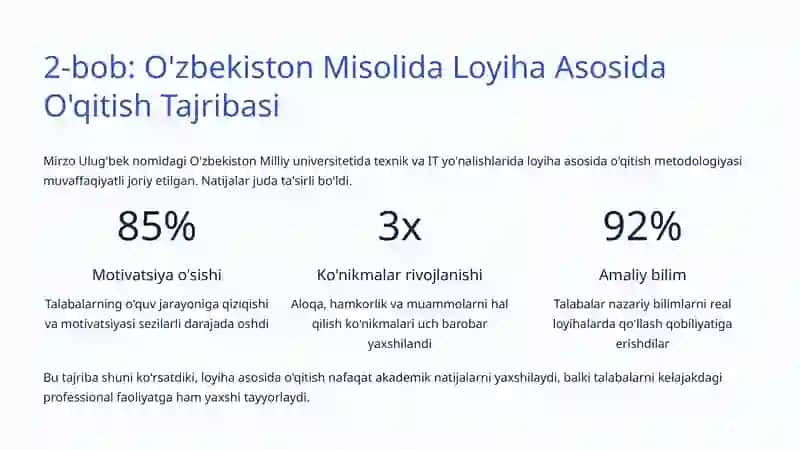 2-bob: O'zbekiston Misolida Loyiha Asosida O'qitish Tajribasi

Mirzo Ulug'bek nomidagi O'zbekiston Milliy universitetida texnik va IT yo'nalishlarida loyiha asosida o'qitish metodologiyasi muvaffaqiyatli joriy etilgan. Natijalar juda ta'sirli bo'ldi.

85%

Motivatsiya o'sishi

Talabalarning o'quv jarayoniga qiziqishi va motivatsiyasi sezilarli darajada oshdi

3x

Ko'nikmalar rivojlanishi

Aloqa, hamkorlik va muammolarni hal qilish ko'nikmalari uch barobar yaxshilandi

92%

Amaliy bilim

Talabalar nazariy bilimlarni real loyihalarda qo'llash qobiliyatiga erishdilar

Bu tajriba shuni ko'rsatdiki, loyiha asosida o'qitish nafaqat akademik natijalarni yaxshilaydi, balki talabalarni kelajakdagi professional faoliyatga ham yaxshi tayyorlaydi.